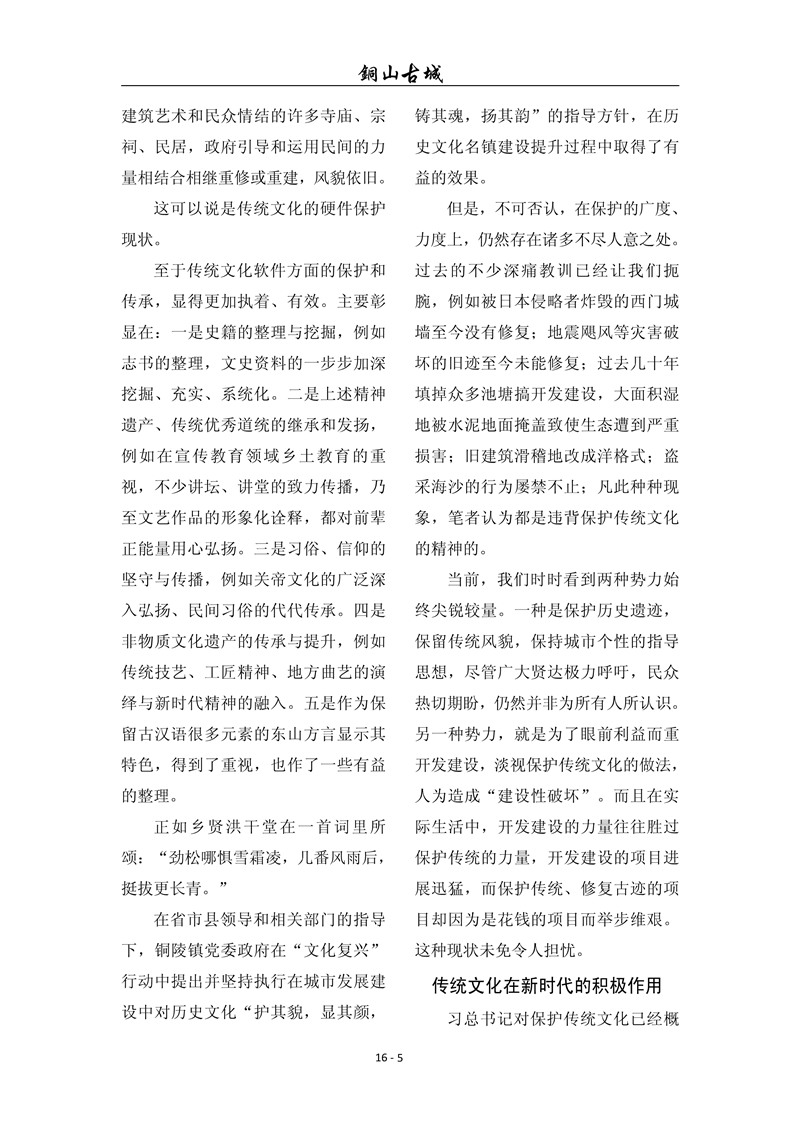 铜山古城

建筑艺术和民众情结的许多寺庙、宗祠、民居，政府引导和运用民间的力量相结合相继重修或重建，风貌依旧。

这可以说是传统文化的硬件保护现状。

至于传统文化软件方面的保护和传承，显得更加执着、有效。主要彰显在：一是史籍的整理与挖掘，例如志书的整理，文史资料的一步步加深挖掘、充实、系统化。二是上述精神遗产、传统优秀道统的继承和发扬，例如在宣传教育领域乡土教育的重视，不少讲坛、讲堂的致力传播，乃至文艺作品的形象化诠释，都对前辈正能量用心弘扬。三是习俗、信仰的坚守与传播，例如关帝文化的广泛深入弘扬、民间习俗的代代传承。四是非物质文化遗产的传承与提升，例如传统技艺、工匠精神、地方曲艺的演绎与新时代精神的融入。五是作为保留古汉语很多元素的东山方言显示其特色，得到了重视，也作了一些有益的整理。

正如乡贤洪干堂在一首词里所颂：“劲松哪惧雪霜凌，几番风雨后，挺拔更长青。”

在省市县领导和相关部门的指导下，铜陵镇党委政府在“文化复兴”行动中提出并坚持执行在城市发展建设中对历史文化“护其貌，显其颜，铸其魂，扬其韵”的指导方针，在历史文化名镇建设提升过程中取得了有益的效果。

但是，不可否认，在保护的广度、力度上，仍然存在诸多不尽人意之处。过去的不少深痛教训已经让我们扼腕，例如被日本侵略者炸毁的西门城墙至今没有修复；地震飓风等灾害破坏的旧迹至今未能修复；过去几十年填掉众多池塘搞开发建设，大面积湿地被水泥地面掩盖致使生态遭到严重损害；旧建筑滑稽地改成洋格式；盗采海沙的行为屡禁不止；凡此种种现象，笔者认为都是违背保护传统文化的精神的。

当前，我们时时看到两种势力始终尖锐较量。一种是保护历史遗迹，保留传统风貌，保持城市个性的指导思想，尽管广大贤达极力呼吁，民众热切期盼，仍然并非为所有人所认识。另一种势力，就是为了眼前利益而重开发建设，淡视保护传统文化的做法，人为造成“建设性破坏”。而且在实际生活中，开发建设的力量往往胜过保护传统的力量，开发建设的项目进展迅猛，而保护传统、修复古迹的项目却因为是花钱的项目而举步维艰。这种现状未免令人担忧。

传统文化在新时代的积极作用

习总书记对保护传统文化已经概

16 - 5